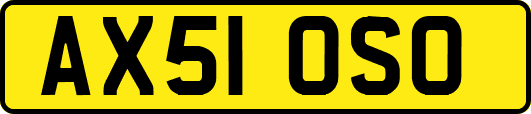 AX51 OSO